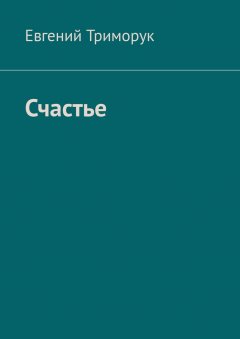 Евгений Триморук

Счастье